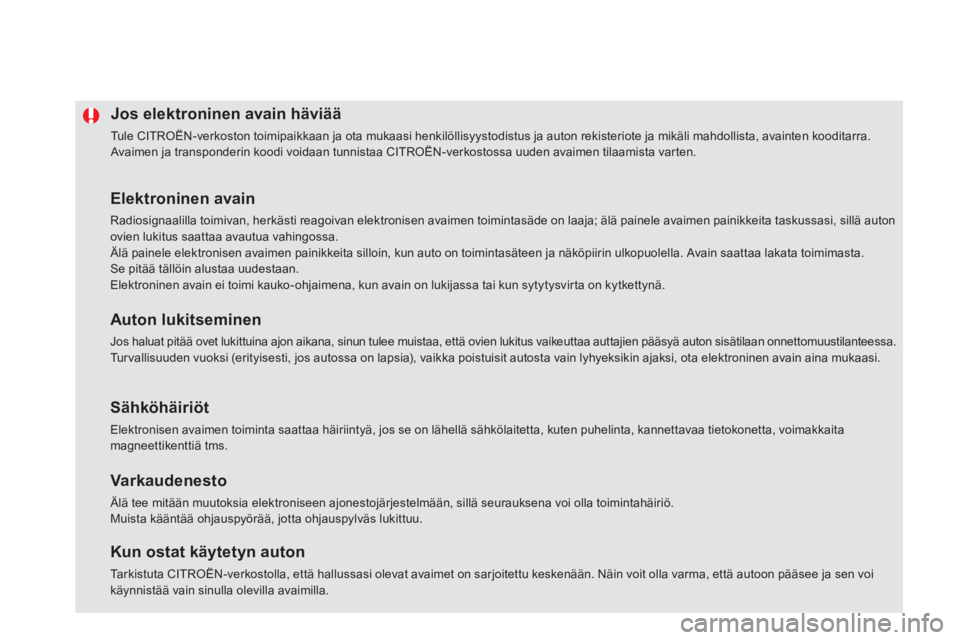 Jos elektroninen avain häviää

Tule CITROËN-verkoston toimipaikkaan ja ota mukaasi henkilöllisyystodistus ja auton rekisteriote ja mikäli mahdollista, avainten kooditarra. Avaimen ja transponderin koodi voidaan tunnistaa CITROËN-verkostossa uuden avaimen tilaamista varten.

Elektroninen avain

Radiosignaalilla toimivan, herkästi reagoivan elektronisen avaimen toimintasäde on laaja; älä painele avaimen painikkeita taskussasi, sillä auton ovien lukitus saattaa avautua vahingossa.
Älä painele elektronisen avaimen painikkeita silloin, kun auto on toimintasäteen ja näköpiirin ulkopuolella. Avain saattaa lakata toimimasta.
Se pitää tällöin alustaa uudestaan.
Elektroninen avain ei toimi kauko-ohjaimena, kun avain on lukijassa tai kun sytytysvirta on kytkettynä.

Auton lukitseminen

Jos haluat pitää ovet lukittuina ajon aikana, sinun tulee muistaa, että ovien lukitus vaikeuttaa auttajien pääsyä auton sisätilaan onnettomuustilanteessa.
Turvallisuuden vuoksi (erityisesti, jos autossa on lapsia), vaikka poistuisit autosta vain lyhyeksikin ajaksi, ota elektroninen avain aina mukaasi.

Sähköhäiriöt

Elektronisen avaimen toiminta saattaa häiriintyä, jos se on lähellä sähkölaitetta, kuten puhelinta, kannettavaa tietokonetta, voimakkaita magneettikenttiä tms.

Varkaudenesto

Älä tee mitään muutoksia elektroniseen ajonestojärjestelmään, sillä seurauksena voi olla toimintahäiriö.
Muista kääntää ohjauspyörää, jotta ohjauspylväs lukittuu.

Kun ostat käytetyn auton

Tarkistuta CITROËN-verkostolla, että hallussasi olevat avaimet on sarjoitettu keskenään. Näin voit olla varma, että autoon pääsee ja sen voi käynnistää vain sinulla olevilla avaimilla.

carmanualsonline.info